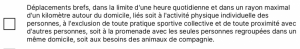 Déplacements brefs, dans la limite d'une heure quotidienne et dans un rayon maximal d'un kilomètre autour du domicile, liés soit à l'activité physique individuelle des personnes, à l'exclusion de toute pratique sportive collective et de toute proximité avec d'autres personnes, soit à la promenade avec les seules personnes regroupées dans un même domicile, soit aux besoins des animaux de compagnie.